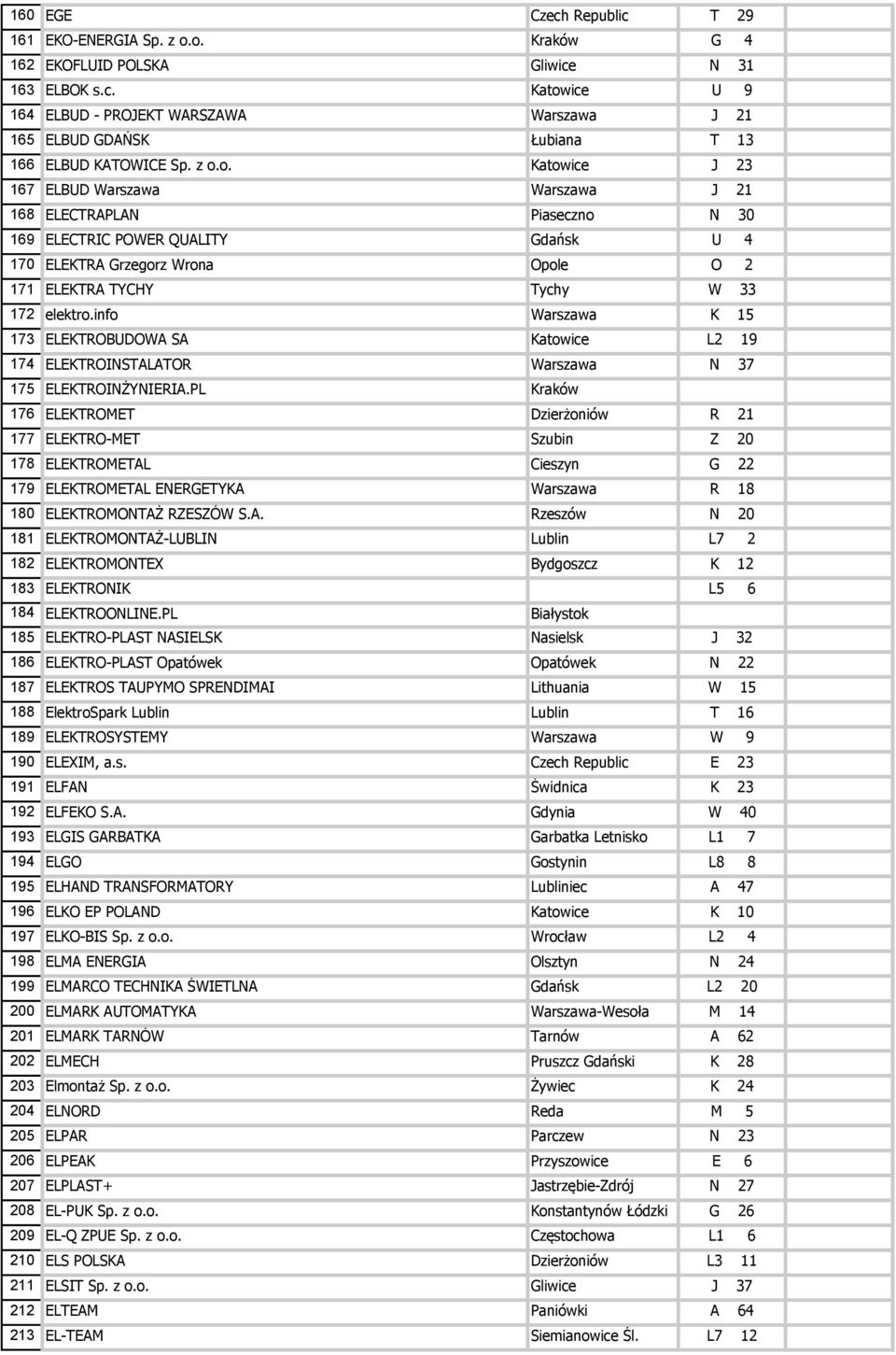 | | | | | |
|---|---|---|---|---|
| 160 | EGE | Czech Republic | T | 29 |
| 161 | EKO-ENERGIA Sp. z o.o. | Kraków | G | 4 |
| 162 | EKOFLUID POLSKA | Gliwice | N | 31 |
| 163 | ELBOK s.c. | Katowice | U | 9 |
| 164 | ELBUD - PROJEKT WARSZAWA | Warszawa | J | 21 |
| 165 | ELBUD GDAŃSK | Łubiana | T | 13 |
| 166 | ELBUD KATOWICE Sp. z o.o. | Katowice | J | 23 |
| 167 | ELBUD Warszawa | Warszawa | J | 21 |
| 168 | ELECTRAPLAN | Piaseczno | N | 30 |
| 169 | ELECTRIC POWER QUALITY | Gdańsk | U | 4 |
| 170 | ELEKTRA Grzegorz Wrona | Opole | O | 2 |
| 171 | ELEKTRA TYCHY | Tychy | W | 33 |
| 172 | elektro.info | Warszawa | K | 15 |
| 173 | ELEKTROBUDOWA SA | Katowice | L2 | 19 |
| 174 | ELEKTROINSTALATOR | Warszawa | N | 37 |
| 175 | ELEKTROINŻYNIERIA.PL | Kraków | | |
| 176 | ELEKTROMET | Dzierżoniów | R | 21 |
| 177 | ELEKTRO-MET | Szubin | Z | 20 |
| 178 | ELEKTROMETAL | Cieszyn | G | 22 |
| 179 | ELEKTROMETAL ENERGETYKA | Warszawa | R | 18 |
| 180 | ELEKTROMONTAŻ RZESZÓW S.A. | Rzeszów | N | 20 |
| 181 | ELEKTROMONTAŻ-LUBLIN | Lublin | L7 | 2 |
| 182 | ELEKTROMONTEX | Bydgoszcz | K | 12 |
| 183 | ELEKTRONIK | | L5 | 6 |
| 184 | ELEKTROONLINE.PL | Białystok | | |
| 185 | ELEKTRO-PLAST NASIELSK | Nasielsk | J | 32 |
| 186 | ELEKTRO-PLAST Opatówek | Opatówek | N | 22 |
| 187 | ELEKTROS TAUPYMO SPRENDIMAI | Lithuania | W | 15 |
| 188 | ElektroSpark Lublin | Lublin | T | 16 |
| 189 | ELEKTROSYSTEMY | Warszawa | W | 9 |
| 190 | ELEXIM, a.s. | Czech Republic | E | 23 |
| 191 | ELFAN | Świdnica | K | 23 |
| 192 | ELFEKO S.A. | Gdynia | W | 40 |
| 193 | ELGIS GARBATKA | Garbatka Letnisko | L1 | 7 |
| 194 | ELGO | Gostynin | L8 | 8 |
| 195 | ELHAND TRANSFORMATORY | Lubliniec | A | 47 |
| 196 | ELKO EP POLAND | Katowice | K | 10 |
| 197 | ELKO-BIS Sp. z o.o. | Wrocław | L2 | 4 |
| 198 | ELMA ENERGIA | Olsztyn | N | 24 |
| 199 | ELMARCO TECHNIKA ŚWIETLNA | Gdańsk | L2 | 20 |
| 200 | ELMARK AUTOMATYKA | Warszawa-Wesoła | M | 14 |
| 201 | ELMARK TARNÓW | Tarnów | A | 62 |
| 202 | ELMECH | Pruszcz Gdański | K | 28 |
| 203 | Elmontaż Sp. z o.o. | Żywiec | K | 24 |
| 204 | ELNORD | Reda | M | 5 |
| 205 | ELPAR | Parczew | N | 23 |
| 206 | ELPEAK | Przyszowice | E | 6 |
| 207 | ELPLAST+ | Jastrzębie-Zdrój | N | 27 |
| 208 | EL-PUK Sp. z o.o. | Konstantynów Łódzki | G | 26 |
| 209 | EL-Q ZPUE Sp. z o.o. | Częstochowa | L1 | 6 |
| 210 | ELS POLSKA | Dzierżoniów | L3 | 11 |
| 211 | ELSIT Sp. z o.o. | Gliwice | J | 37 |
| 212 | ELTEAM | Paniówki | A | 64 |
| 213 | EL-TEAM | Siemianowice Śl. | L7 | 12 |